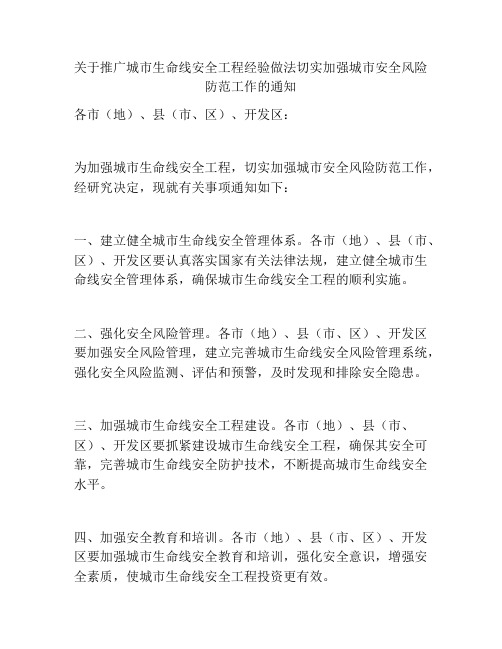 关于推广城市生命线安全工程经验做法切实加强城市安全风险防范工作的通知

各市（地）、县（市、区）、开发区：

为加强城市生命线安全工程，切实加强城市安全风险防范工作，经研究决定，现就有关事项通知如下：

一、建立健全城市生命线安全管理体系。各市（地）、县（市、区）、开发区要认真落实国家有关法律法规，建立健全城市生命线安全管理体系，确保城市生命线安全工程的顺利实施。

二、强化安全风险管理。各市（地）、县（市、区）、开发区要加强安全风险管理，建立完善城市生命线安全风险管理系统，强化安全风险监测、评估和预警，及时发现和排除安全隐患。

三、加强城市生命线安全工程建设。各市（地）、县（市、区）、开发区要抓紧建设城市生命线安全工程，确保其安全可靠，完善城市生命线安全防护技术，不断提高城市生命线安全水平。

四、加强安全教育和培训。各市（地）、县（市、区）、开发区要加强城市生命线安全教育和培训，强化安全意识，增强安全素质，使城市生命线安全工程投资更有效。